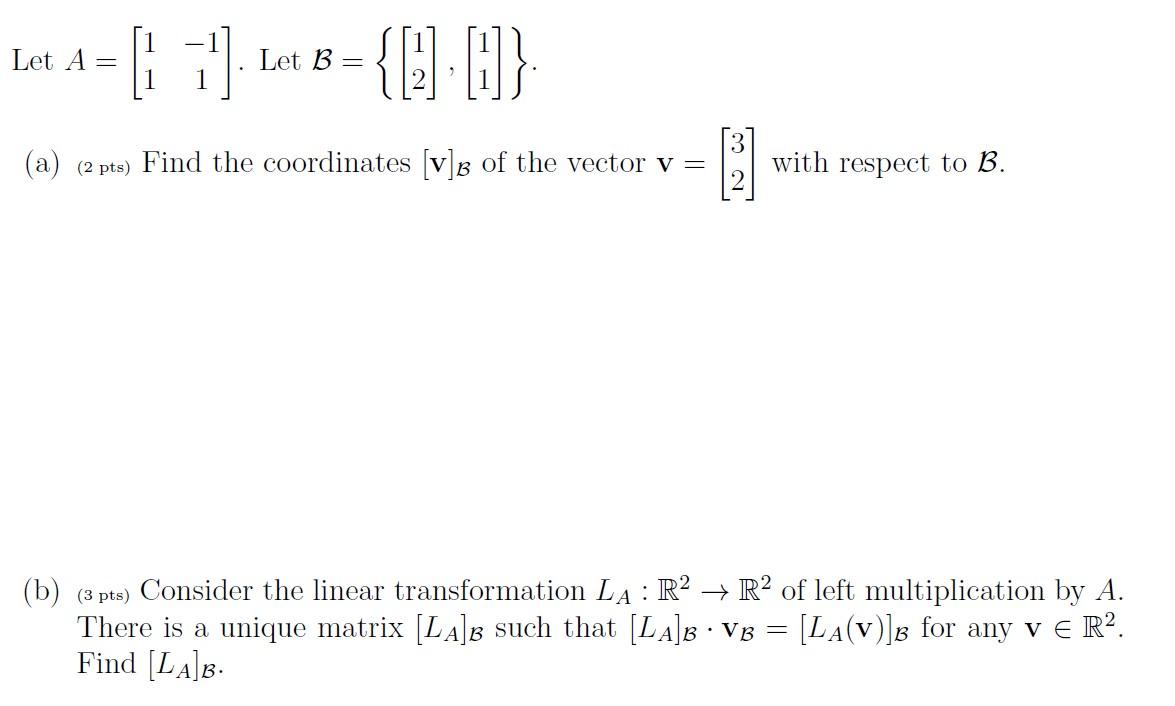 Let $A = \begin{bmatrix} 1 & -1 \\ 1 & 1 \end{bmatrix}$. Let $\mathcal{B} = \left\{ \begin{bmatrix} 1 \\ 2 \end{bmatrix}, \begin{bmatrix} 1 \\ 1 \end{bmatrix} \right\}$.

(a) (2 pts) Find the coordinates $[\mathbf{v}]_{\mathcal{B}}$ of the vector $\mathbf{v} = \begin{bmatrix} 3 \\ 2 \end{bmatrix}$ with respect to $\mathcal{B}$.

(b) (3 pts) Consider the linear transformation $L_A : \mathbb{R}^2 \to \mathbb{R}^2$ of left multiplication by $A$. There is a unique matrix $[L_A]_{\mathcal{B}}$ such that $[L_A]_{\mathcal{B}} \cdot \mathbf{v}_{\mathcal{B}} = [L_A(\mathbf{v})]_{\mathcal{B}}$ for any $\mathbf{v} \in \mathbb{R}^2$. Find $[L_A]_{\mathcal{B}}$.